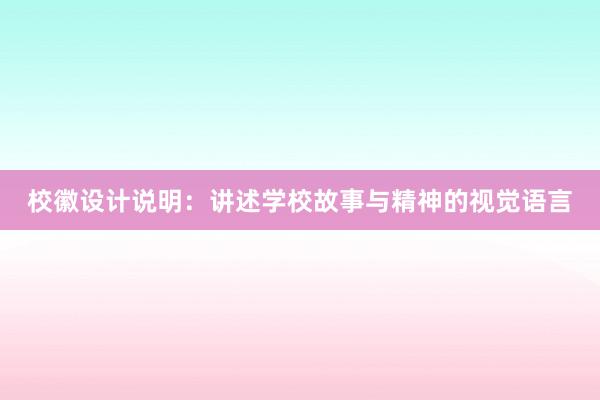 校徽设计说明：讲述学校故事与精神的视觉语言